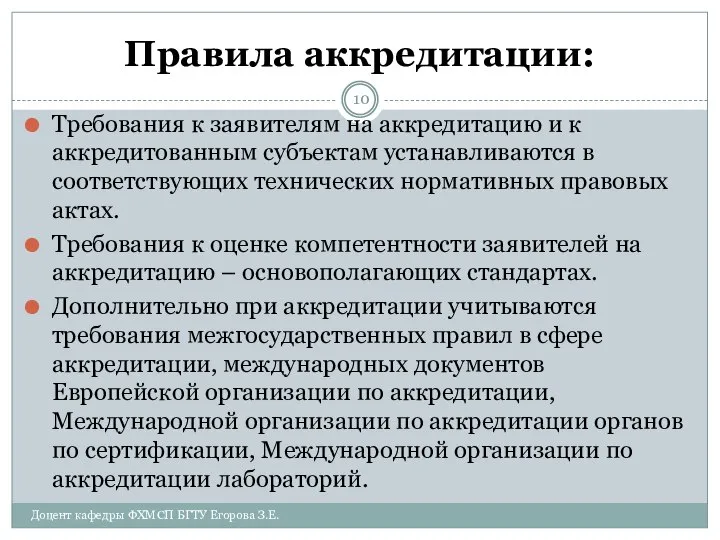 Правила аккредитации:

10

Требования к заявителям на аккредитацию и к аккредитованным субъектам устанавливаются в соответствующих технических нормативных правовых актах.

Требования к оценке компетентности заявителей на аккредитацию – основополагающих стандартах.

Дополнительно при аккредитации учитываются требования межгосударственных правил в сфере аккредитации, международных документов Европейской организации по аккредитации, Международной организации по аккредитации органов по сертификации, Международной организации по аккредитации лабораторий.

Доцент кафедры ФХМСП БГТУ Егорова З.Е.